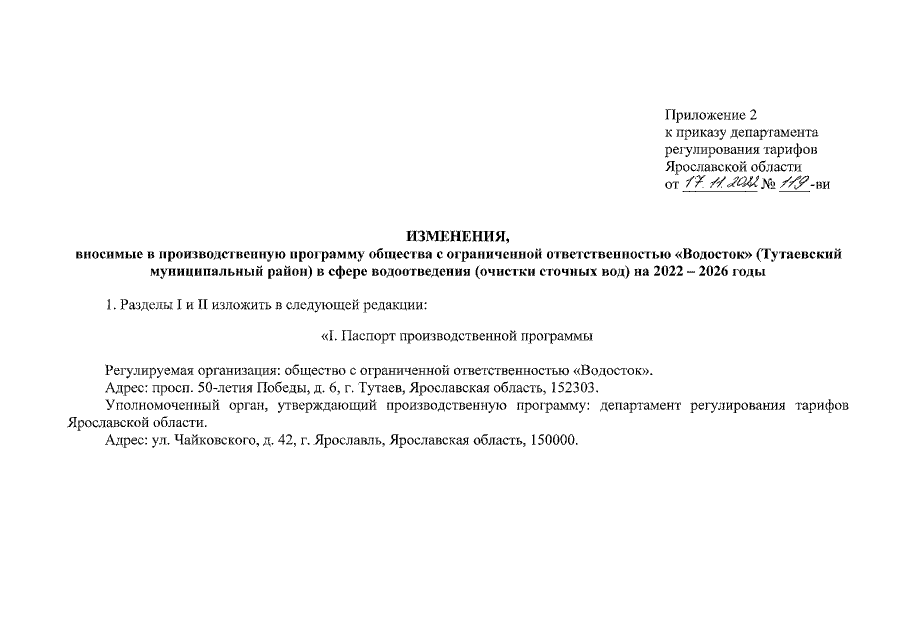 Приложение 2
к приказу департамента
регулирования тарифов
Ярославской области
от 17.11.2022 № 119-ви

ИЗМЕНЕНИЯ,
вносимые в производственную программу общества с ограниченной ответственностью «Водосток» (Тутаевский муниципальный район) в сфере водоотведения (очистки сточных вод) на 2022 – 2026 годы

1. Разделы I и II изложить в следующей редакции:

«I. Паспорт производственной программы

Регулируемая организация: общество с ограниченной ответственностью «Водосток».
Адрес: просп. 50-летия Победы, д. 6, г. Тутаев, Ярославская область, 152303.
Уполномоченный орган, утверждающий производственную программу: департамент регулирования тарифов Ярославской области.
Адрес: ул. Чайковского, д. 42, г. Ярославль, Ярославская область, 150000.